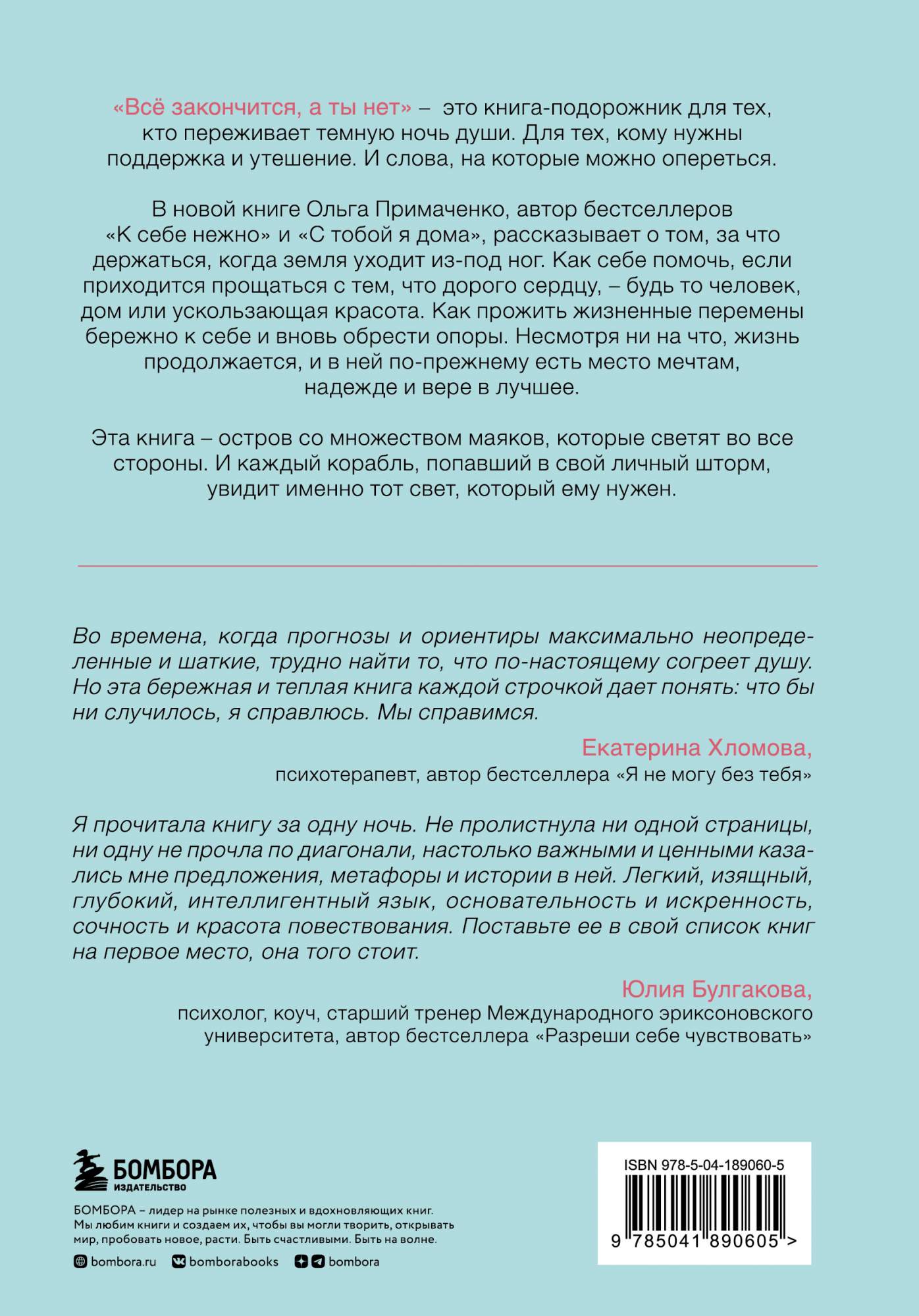 «Всё закончится, а ты нет» – это книга-подорожник для тех, кто переживает темную ночь души. Для тех, кому нужны поддержка и утешение. И слова, на которые можно опереться.

В новой книге Ольга Примаченко, автор бестселлеров «К себе нежно» и «С тобой я дома», рассказывает о том, за что держаться, когда земля уходит из-под ног. Как себе помочь, если приходится прощаться с тем, что дорого сердцу, – будь то человек, дом или ускользающая красота. Как прожить жизненные перемены бережно к себе и вновь обрести опоры. Несмотря ни на что, жизнь продолжается, и в ней по-прежнему есть место мечтам, надежде и вере в лучшее.

Эта книга – остров со множеством маяков, которые светят во все стороны. И каждый корабль, попавший в свой личный шторм, увидит именно тот свет, который ему нужен.

Во времена, когда прогнозы и ориентиры максимально неопределенные и шаткие, трудно найти то, что по-настоящему согреет душу. Но эта бережная и теплая книга каждой строчкой дает понять: что бы ни случилось, я справлюсь. Мы справимся.

Екатерина Хломова,
психотерапевт, автор бестселлера «Я не могу без тебя»

Я прочитала книгу за одну ночь. Не пролистнула ни одной страницы, ни одну не прочла по диагонали, настолько важными и ценными казались мне предложения, метафоры и истории в ней. Легкий, изящный, глубокий, интеллигентный язык, основательность и искренность, сочность и красота повествования. Поставьте ее в свой список книг на первое место, она того стоит.

Юлия Булгакова,
психолог, коуч, старший тренер Международного эриксоновского университета, автор бестселлера «Разреши себе чувствовать»

БОМБОРА
ИЗДАТЕЛЬСТВО

БОМБОРА – лидер на рынке полезных и вдохновляющих книг. Мы любим книги и создаем их, чтобы вы могли творить, открывать мир, пробовать новое, расти. Быть счастливыми. Быть на волне.

bombora.ru bomborabooks bombora

ISBN 978-5-04-189060-5
9 785041 890605 >